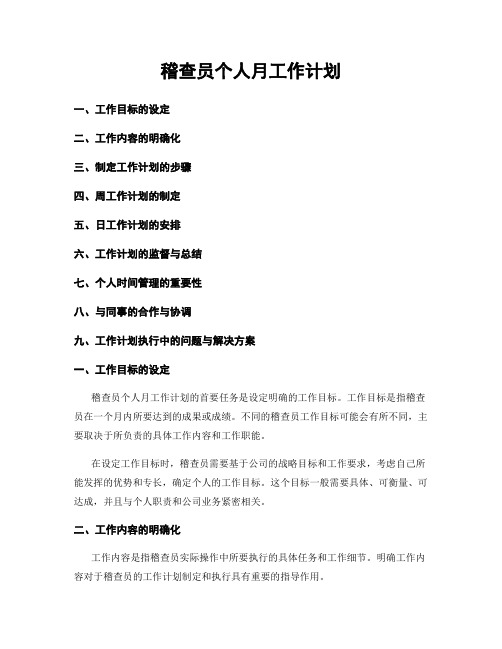 稽查员个人月工作计划

一、工作目标的设定

二、工作内容的明确化

三、制定工作计划的步骤

四、周工作计划的制定

五、日工作计划的安排

六、工作计划的监督与总结

七、个人时间管理的重要性

八、与同事的合作与协调

九、工作计划执行中的问题与解决方案

一、工作目标的设定

稽查员个人月工作计划的首要任务是设定明确的工作目标。工作目标是指稽查员在一个月内所要达到的成果或成绩。不同的稽查员工作目标可能会有所不同，主要取决于所负责的具体工作内容和工作职能。

在设定工作目标时，稽查员需要基于公司的战略目标和工作要求，考虑自己所能发挥的优势和专长，确定个人的工作目标。这个目标一般需要具体、可衡量、可达成，并且与个人职责和公司业务紧密相关。

二、工作内容的明确化

工作内容是指稽查员实际操作中所要执行的具体任务和工作细节。明确工作内容对于稽查员的工作计划制定和执行具有重要的指导作用。